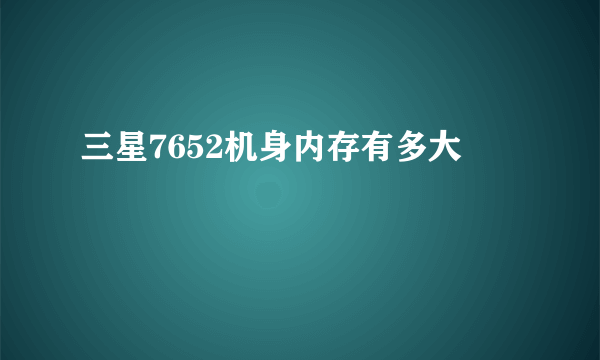 三星7652机身内存有多大